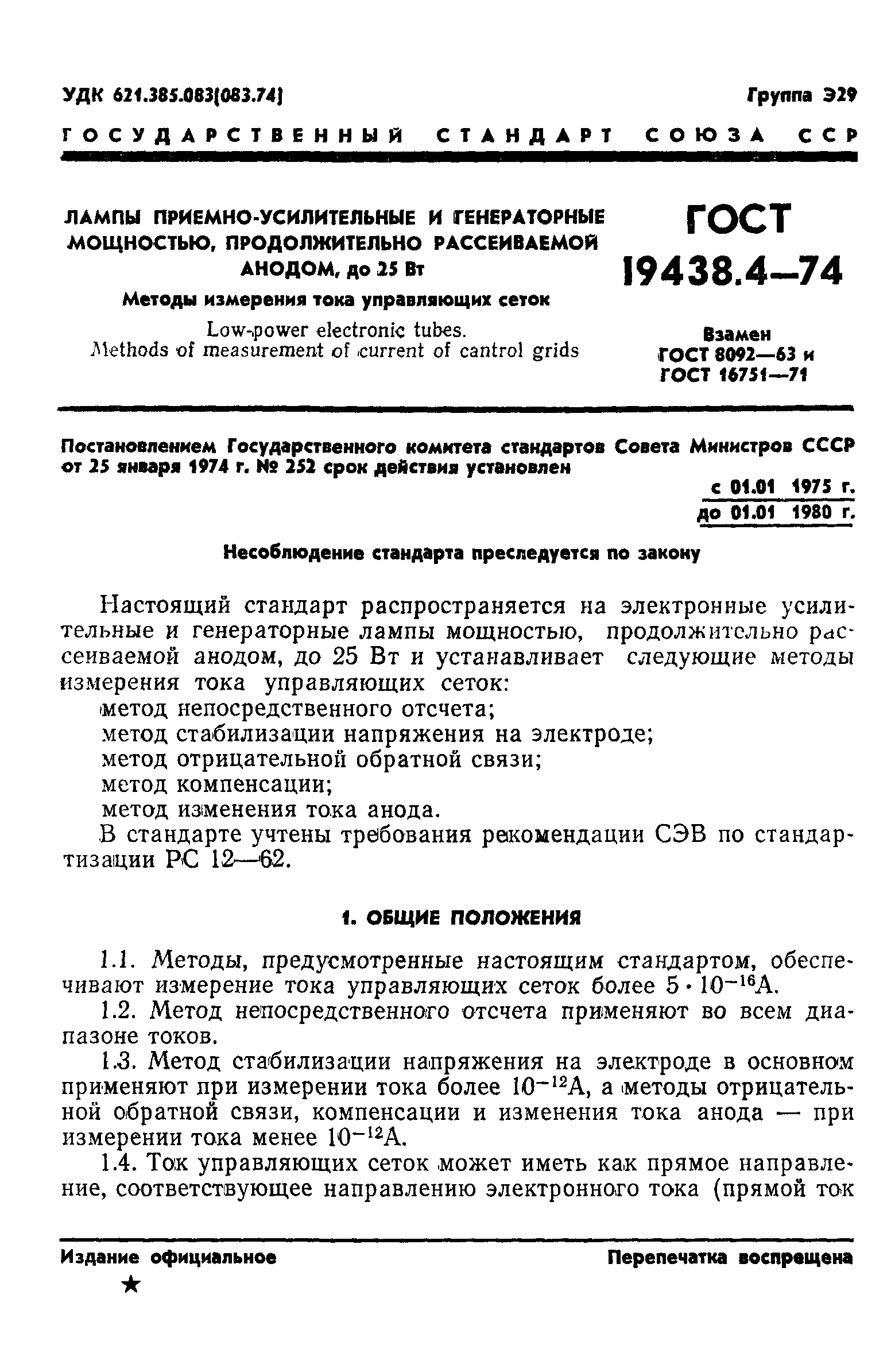 УДК 621.385.083(083.74)

Группа Э29

ГОСУДАРСТВЕННЫЙ СТАНДАРТ СОЮЗА ССР

ЛАМПЫ ПРИЕМНО-УСИЛИТЕЛЬНЫЕ И ГЕНЕРАТОРНЫЕ МОЩНОСТЬЮ, ПРОДОЛЖИТЕЛЬНО РАССЕИВАЕМОЙ АНОДОМ, до 25 Вт

Методы измерения тока управляющих сеток

Low-power electronic tubes. Methods of measurement of current of cantrol grids

ГОСТ 19438.4—74

Взамен ГОСТ 8092—63 и ГОСТ 16751—71

Постановлением Государственного комитета стандартов Совета Министров СССР от 25 января 1974 г. № 252 срок действия установлен

с 01.01 1975 г.
до 01.01 1980 г.

Несоблюдение стандарта преследуется по закону

Настоящий стандарт распространяется на электронные усилительные и генераторные лампы мощностью, продолжительно рассеиваемой анодом, до 25 Вт и устанавливает следующие методы измерения тока управляющих сеток:
метод непосредственного отсчета;
метод стабилизации напряжения на электроде;
метод отрицательной обратной связи;
метод компенсации;
метод изменения тока анода.
В стандарте учтены требования рекомендации СЭВ по стандартизации РС 12—62.

1. ОБЩИЕ ПОЛОЖЕНИЯ

1.1. Методы, предусмотренные настоящим стандартом, обеспечивают измерение тока управляющих сеток более $5 \cdot 10^{-16}$А.

1.2. Метод непосредственного отсчета применяют во всем диапазоне токов.

1.3. Метод стабилизации напряжения на электроде в основном применяют при измерении тока более $10^{-12}$А, а методы отрицательной обратной связи, компенсации и изменения тока анода — при измерении тока менее $10^{-12}$А.

1.4. Ток управляющих сеток может иметь как прямое направление, соответствующее направлению электронного тока (прямой ток

Издание официальное

Перепечатка воспрещена

★